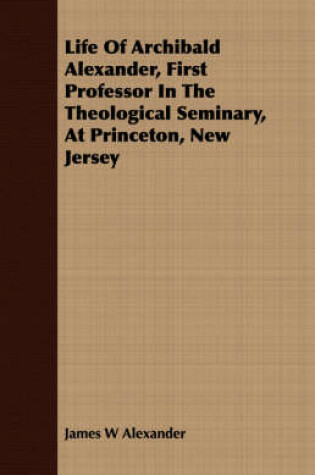 Life Of Archibald Alexander, First Professor In The Theological Seminary, At Princeton, New Jersey

James W Alexander